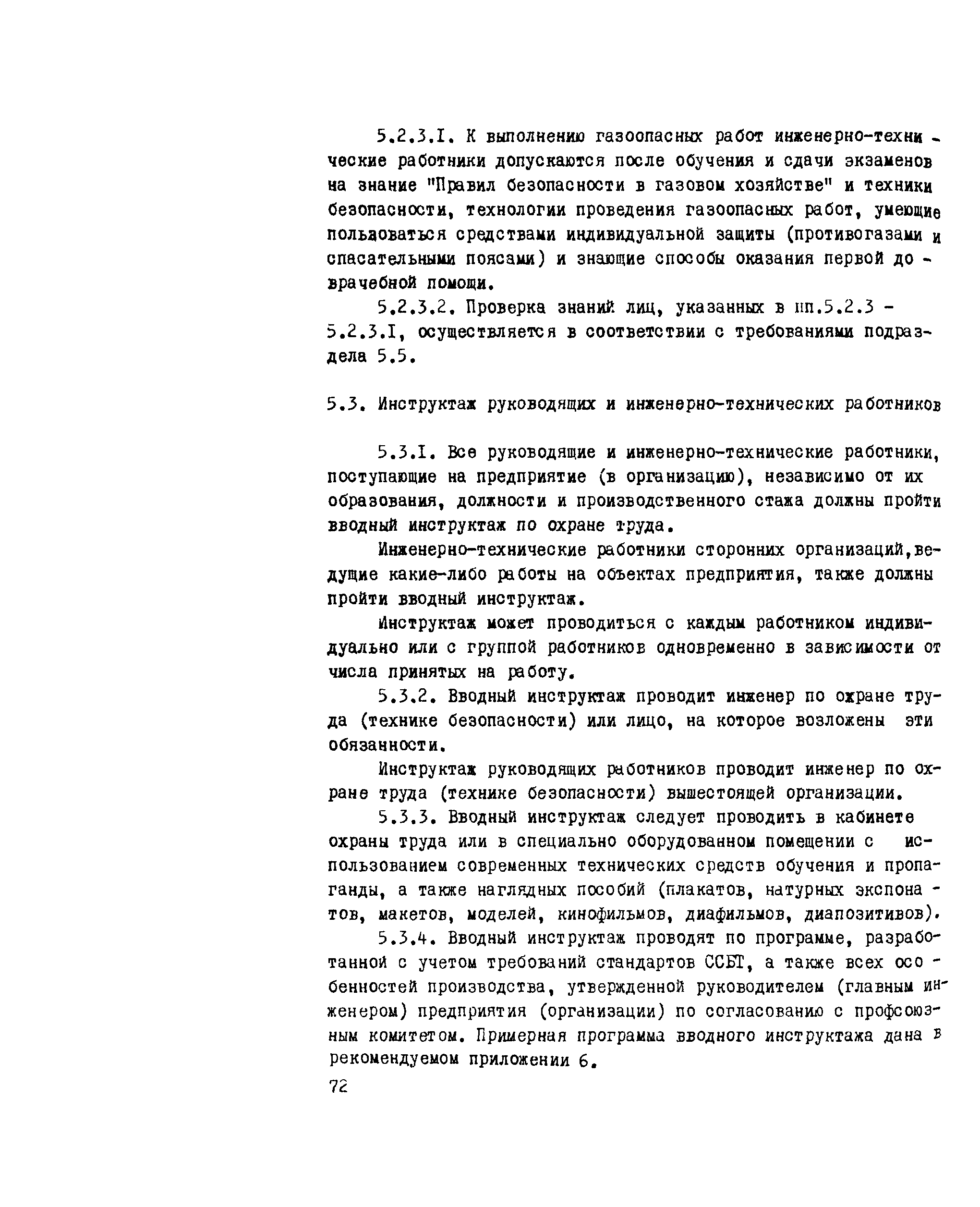 5.2.3.I. К выполнению газоопасных работ инженерно-технические работники допускаются после обучения и сдачи экзаменов на знание "Правил безопасности в газовом хозяйстве" и техники безопасности, технологии проведения газоопасных работ, умеющие пользоваться средствами индивидуальной защиты (противогазами и спасательными поясами) и знающие способы оказания первой доврачебной помощи.

5.2.3.2. Проверка знаний лиц, указанных в пп.5.2.3 - 5.2.3.I, осуществляется в соответствии с требованиями подраздела 5.5.

5.3. Инструктаж руководящих и инженерно-технических работников

5.3.I. Все руководящие и инженерно-технические работники, поступающие на предприятие (в организацию), независимо от их образования, должности и производственного стажа должны пройти вводный инструктаж по охране труда.

Инженерно-технические работники сторонних организаций,ведущие какие-либо работы на объектах предприятия, также должны пройти вводный инструктаж.

Инструктаж может проводиться с каждым работником индивидуально или с группой работников одновременно в зависимости от числа принятых на работу.

5.3.2. Вводный инструктаж проводит инженер по охране труда (технике безопасности) или лицо, на которое возложены эти обязанности.

Инструктаж руководящих работников проводит инженер по охране труда (технике безопасности) вышестоящей организации.

5.3.3. Вводный инструктаж следует проводить в кабинете охраны труда или в специально оборудованном помещении с использованием современных технических средств обучения и пропаганды, а также наглядных пособий (плакатов, натурных экспонатов, макетов, моделей, кинофильмов, диафильмов, диапозитивов).

5.3.4. Вводный инструктаж проводят по программе, разработанной с учетом требований стандартов ССБТ, а также всех особенностей производства, утвержденной руководителем (главным инженером) предприятия (организации) по согласованию с профсоюзным комитетом. Примерная программа вводного инструктажа дана в рекомендуемом приложении 6.

72